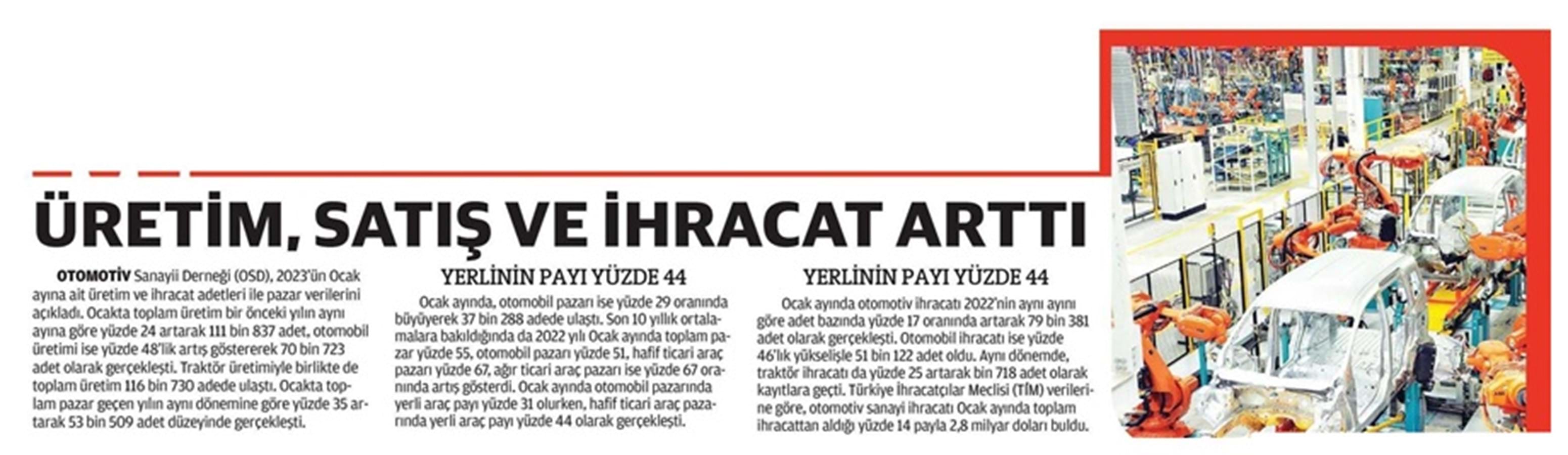 ÜRETİM, SATIŞ VE İHRACAT ARTTI

OTOMOTİV Sanayii Derneği (OSD), 2023'ün Ocak ayına ait üretim ve ihracat adetleri ile pazar verilerini açıkladı. Ocakta toplam üretim bir önceki yılın aynı ayına göre yüzde 24 artarak 111 bin 837 adet, otomobil üretimi ise yüzde 48'lik artış göstererek 70 bin 723 adet olarak gerçekleşti. Traktör üretimiyle birlikte de toplam üretim 116 bin 730 adede ulaştı. Ocakta toplam pazar geçen yılın aynı dönemine göre yüzde 35 artarak 53 bin 509 adet düzeyinde gerçekleşti.

YERLİNİN PAYI YÜZDE 44

Ocak ayında, otomobil pazarı ise yüzde 29 oranında büyüyerek 37 bin 288 adede ulaştı. Son 10 yıllık ortalamalara bakıldığında da 2022 yılı Ocak ayında toplam pazar yüzde 55, otomobil pazarı yüzde 51, hafif ticari araç pazarı yüzde 67, ağır ticari araç pazarı ise yüzde 67 oranında artış gösterdi. Ocak ayında otomobil pazarında yerli araç payı yüzde 31 olurken, hafif ticari araç pazarında yerli araç payı yüzde 44 olarak gerçekleşti.

YERLİNİN PAYI YÜZDE 44

Ocak ayında otomotiv ihracatı 2022'nin aynı ayını göre adet bazında yüzde 17 oranında artarak 79 bin 381 adet olarak gerçekleşti. Otomobil ihracatı ise yüzde 46'lık yükselişle 51 bin 122 adet oldu. Aynı dönemde, traktör ihracatı da yüzde 25 artarak bin 718 adet olarak kayıtlara geçti. Türkiye İhracatçılar Meclisi (TİM) verilerine göre, otomotiv sanayi ihracatı Ocak ayında toplam ihracattan aldığı yüzde 14 payla 2,8 milyar doları buldu.